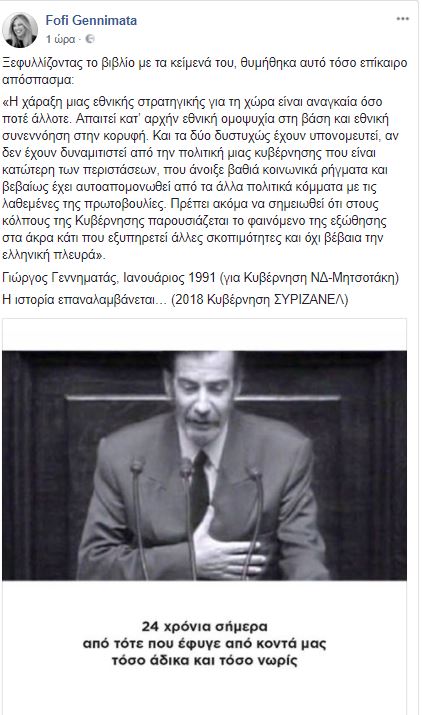 Fofi Gennimata
1 ώρα ·

Ξεφυλλίζοντας το βιβλίο με τα κείμενά του, θυμήθηκα αυτό τόσο επίκαιρο απόσπασμα:

«Η χάραξη μιας εθνικής στρατηγικής για τη χώρα είναι αναγκαία όσο ποτέ άλλοτε. Απαιτεί κατ' αρχήν εθνική ομοψυχία στη βάση και εθνική συνεννόηση στην κορυφή. Και τα δύο δυστυχώς έχουν υπονομευτεί, αν δεν έχουν δυναμιτιστεί από την πολιτική μιας κυβέρνησης που είναι κατώτερη των περιστάσεων, που άνοιξε βαθιά κοινωνικά ρήγματα και βεβαίως έχει αυτοαπομονωθεί από τα άλλα πολιτικά κόμματα με τις λαθεμένες της πρωτοβουλίες. Πρέπει ακόμα να σημειωθεί ότι στους κόλπους της Κυβέρνησης παρουσιάζεται το φαινόμενο της εξώθησης στα άκρα κάτι που εξυπηρετεί άλλες σκοπιμότητες και όχι βέβαια την ελληνική πλευρά».

Γιώργος Γεννηματάς, Ιανουάριος 1991 (για Κυβέρνηση ΝΔ-Μητσοτάκη)
Η ιστορία επαναλαμβάνεται... (2018 Κυβέρνηση ΣΥΡΙΖΑΝΕΛ)

24 χρόνια σήμερα
από τότε που έφυγε από κοντά μας
τόσο άδικα και τόσο νωρίς